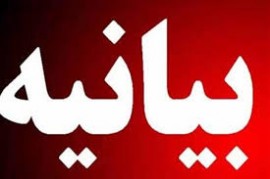 بیانیه